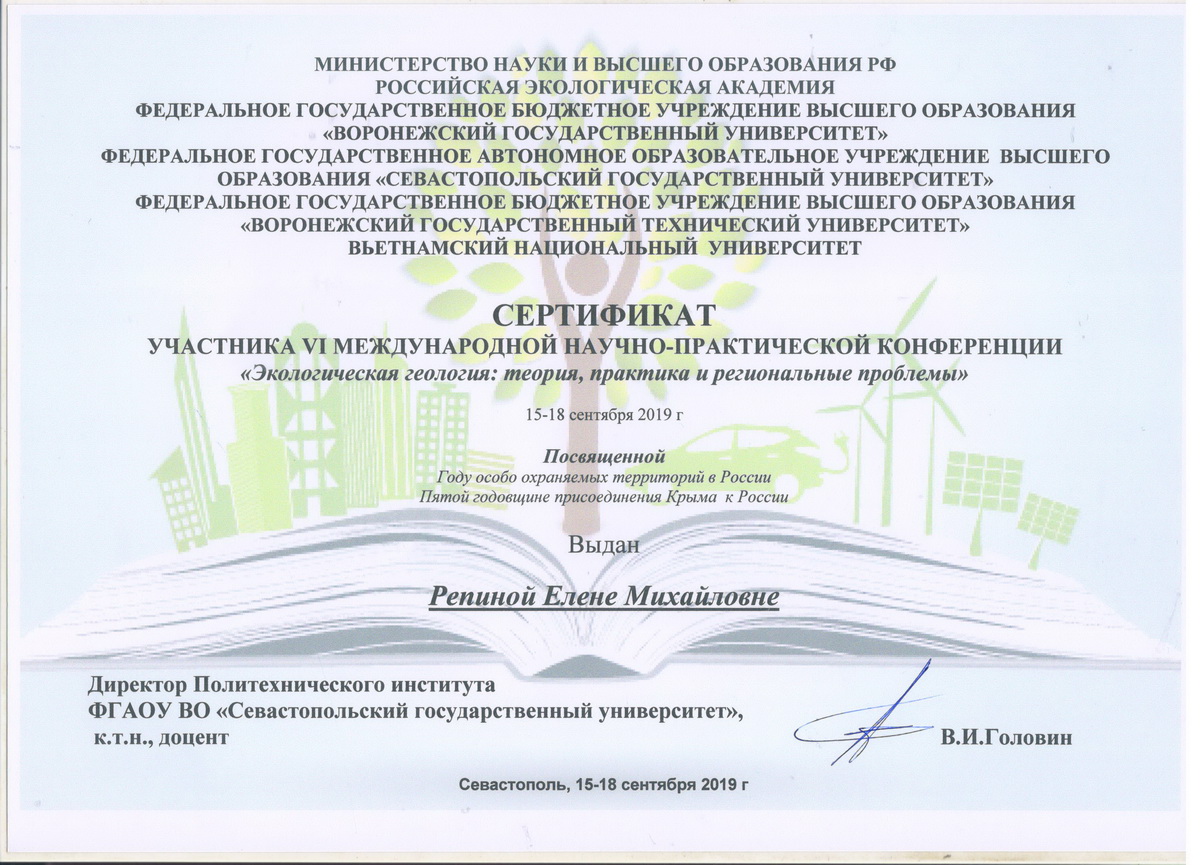 МИНИСТЕРСТВО НАУКИ И ВЫСШЕГО ОБРАЗОВАНИЯ РФ
РОССИЙСКАЯ ЭКОЛОГИЧЕСКАЯ АКАДЕМИЯ
ФЕДЕРАЛЬНОЕ ГОСУДАРСТВЕННОЕ БЮДЖЕТНОЕ УЧРЕЖДЕНИЕ ВЫСШЕГО ОБРАЗОВАНИЯ «ВОРОНЕЖСКИЙ ГОСУДАРСТВЕННЫЙ УНИВЕРСИТЕТ»
ФЕДЕРАЛЬНОЕ ГОСУДАРСТВЕННОЕ АВТОНОМНОЕ ОБРАЗОВАТЕЛЬНОЕ УЧРЕЖДЕНИЕ ВЫСШЕГО ОБРАЗОВАНИЯ «СЕВАСТОПОЛЬСКИЙ ГОСУДАРСТВЕННЫЙ УНИВЕРСИТЕТ»
ФЕДЕРАЛЬНОЕ ГОСУДАРСТВЕННОЕ БЮДЖЕТНОЕ УЧРЕЖДЕНИЕ ВЫСШЕГО ОБРАЗОВАНИЯ «ВОРОНЕЖСКИЙ ГОСУДАРСТВЕННЫЙ ТЕХНИЧЕСКИЙ УНИВЕРСИТЕТ»
ВЬЕТНАМСКИЙ НАЦИОНАЛЬНЫЙ УНИВЕРСИТЕТ

СЕРТИФИКАТ
УЧАСТНИКА VI МЕЖДУНАРОДНОЙ НАУЧНО-ПРАКТИЧЕСКОЙ КОНФЕРЕНЦИИ
«Экологическая геология: теория, практика и региональные проблемы»

15-18 сентября 2019 г

Посвященной
Году особо охраняемых территорий в России
Пятой годовщине присоединения Крыма к России

Выдан

Репиной Елене Михайловне

Директор Политехнического института
ФГАОУ ВО «Севастопольский государственный университет»,
к.т.н., доцент

В.И.Головин

Севастополь, 15-18 сентября 2019 г